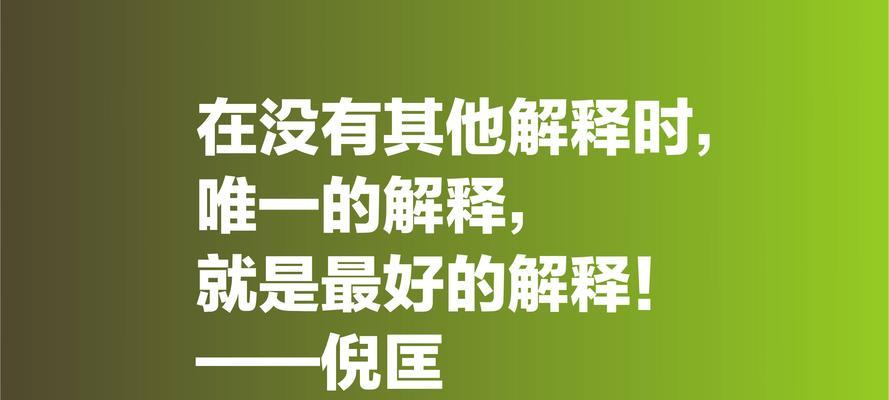 在没有其他解释时，
唯一的解释，
就是最好的解释！
——倪匡